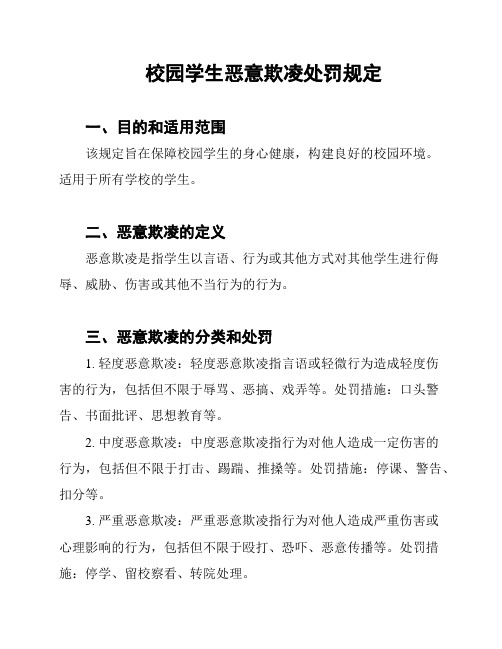 校园学生恶意欺凌处罚规定

一、目的和适用范围

该规定旨在保障校园学生的身心健康，构建良好的校园环境。适用于所有学校的学生。

二、恶意欺凌的定义

恶意欺凌是指学生以言语、行为或其他方式对其他学生进行侮辱、威胁、伤害或其他不当行为的行为。

三、恶意欺凌的分类和处罚

1. 轻度恶意欺凌：轻度恶意欺凌指言语或轻微行为造成轻度伤害的行为，包括但不限于辱骂、恶搞、戏弄等。处罚措施：口头警告、书面批评、思想教育等。

2. 中度恶意欺凌：中度恶意欺凌指行为对他人造成一定伤害的行为，包括但不限于打击、踢踹、推搡等。处罚措施：停课、警告、扣分等。

3. 严重恶意欺凌：严重恶意欺凌指行为对他人造成严重伤害或心理影响的行为，包括但不限于殴打、恐吓、恶意传播等。处罚措施：停学、留校察看、转院处理。